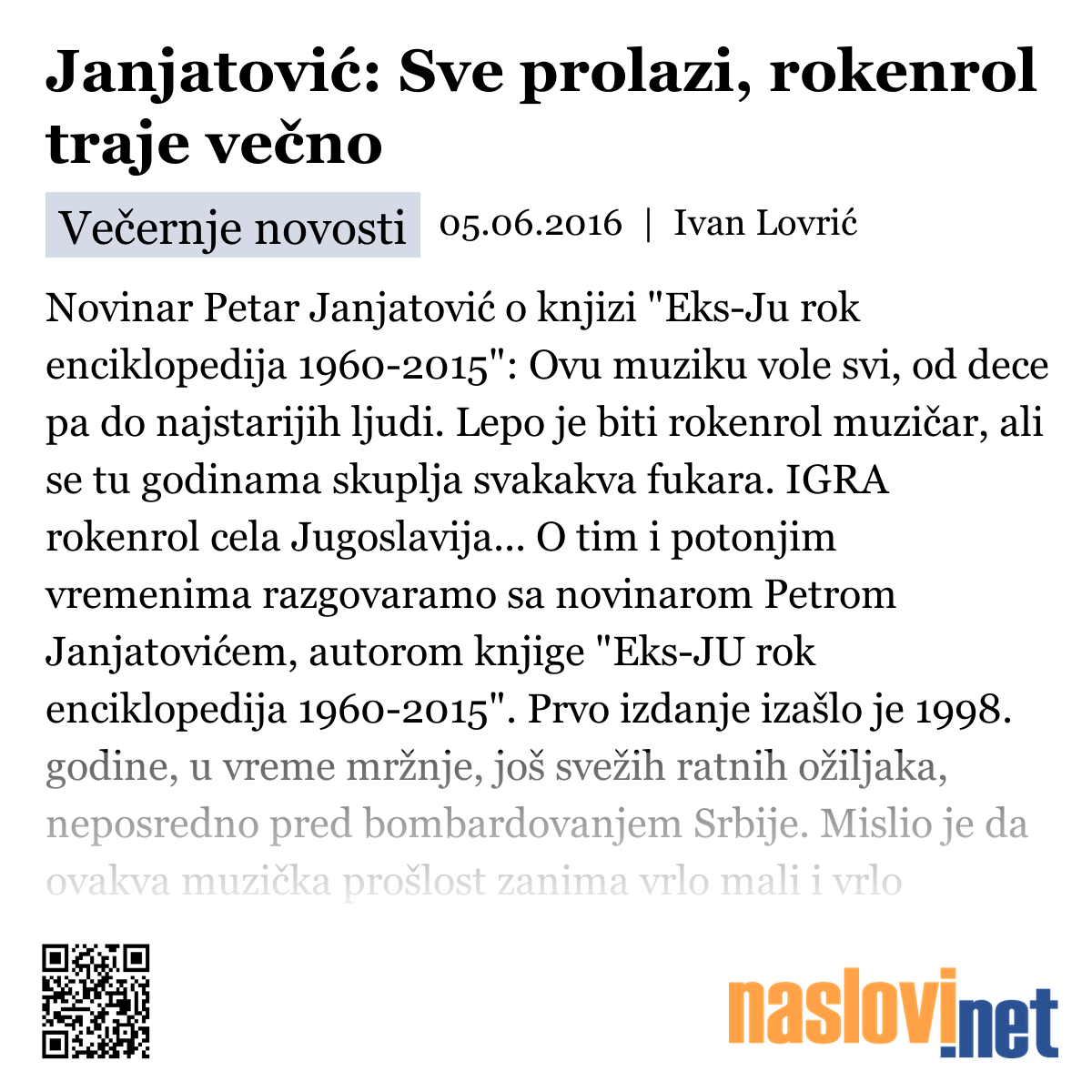 Janjatović: Sve prolazi, rokenrol traje večno

Večernje novosti 05.06.2016 | Ivan Lovrić

Novinar Petar Janjatović o knjizi "Eks-Ju rok enciklopedija 1960-2015": Ovu muziku vole svi, od dece pa do najstarijih ljudi. Lepo je biti rokenrol muzičar, ali se tu godinama skuplja svakakva fukara. IGRA rokenrol cela Jugoslavija... O tim i potonjim vremenima razgovaramo sa novinarom Petrom Janjatovićem, autorom knjige "Eks-JU rok enciklopedija 1960-2015". Prvo izdanje izašlo je 1998. godine, u vreme mržnje, još svežih ratnih ožiljaka, neposredno pred bombardovanjem Srbije. Mislio je da ovakva muzička prošlost zanima vrlo mali i vrlo

naslovi.net